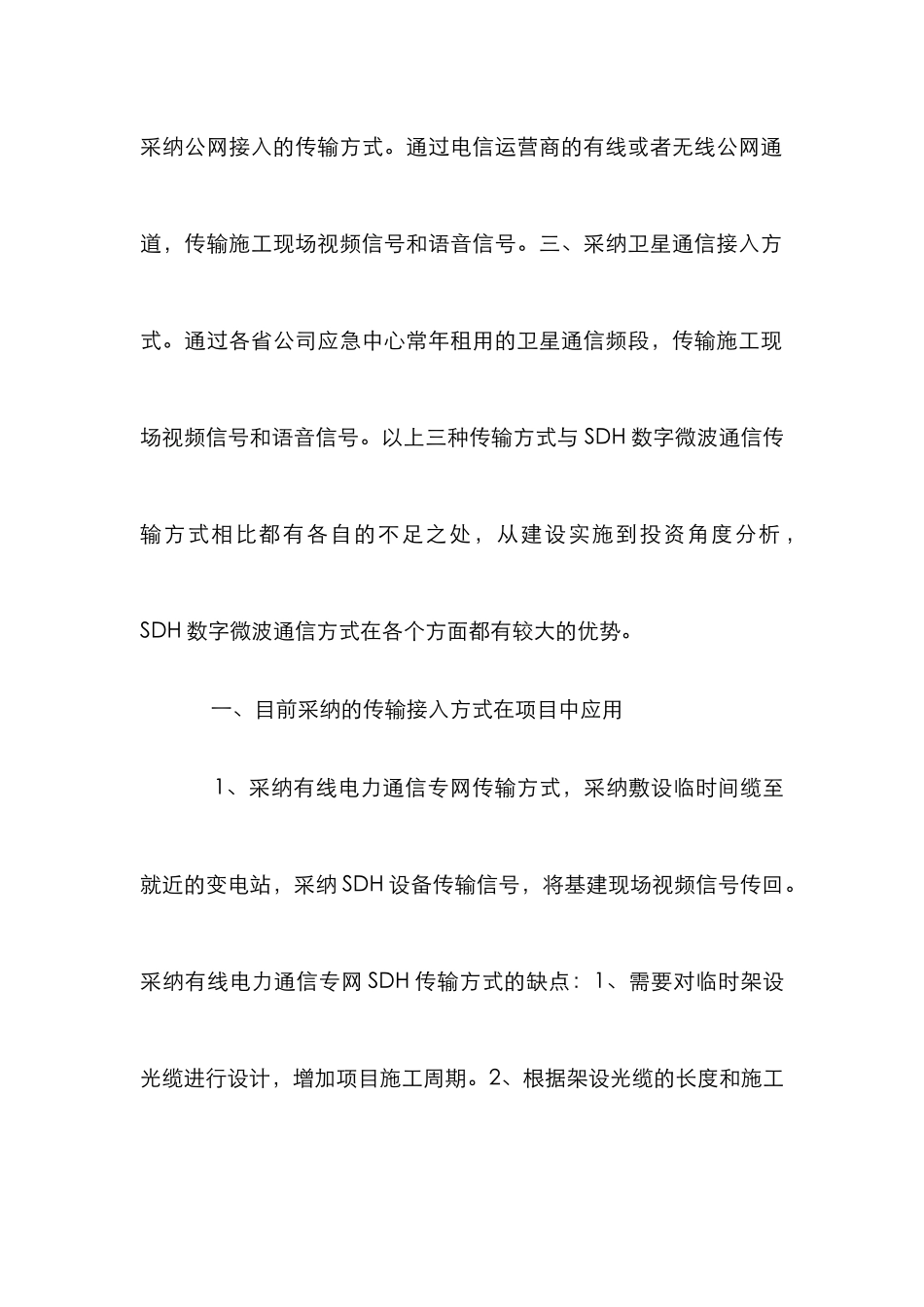 采纳公网接入的传输方式。通过电信运营商的有线或者无线公网通道，传输施工现场视频信号和语音信号。三、采纳卫星通信接入方式。通过各省公司应急中心常年租用的卫星通信频段，传输施工现场视频信号和语音信号。以上三种传输方式与 SDH 数字微波通信传输方式相比都有各自的不足之处，从建设实施到投资角度分析，SDH 数字微波通信方式在各个方面都有较大的优势。

一、目前采纳的传输接入方式在项目中应用

1、采纳有线电力通信专网传输方式，采纳敷设临时间缆至就近的变电站，采纳 SDH 设备传输信号，将基建现场视频信号传回。采纳有线电力通信专网 SDH 传输方式的缺点：1、需要对临时架设光缆进行设计，增加项目施工周期。2、根据架设光缆的长度和施工